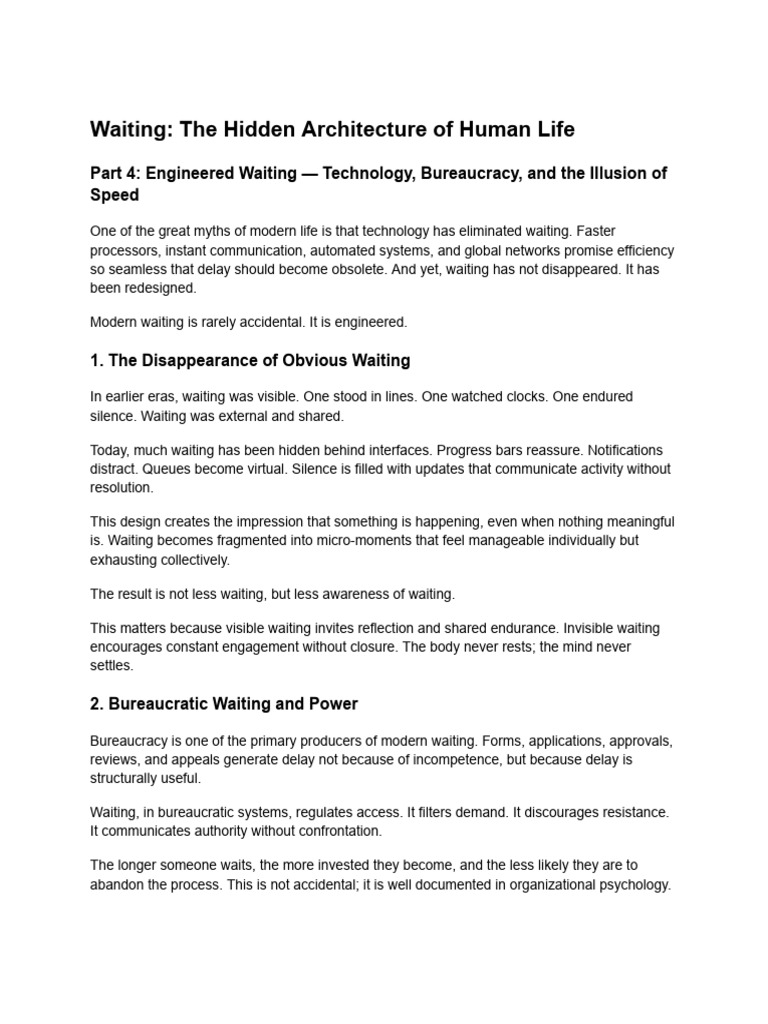 Waiting: The Hidden Architecture of Human Life

Part 4: Engineered Waiting — Technology, Bureaucracy, and the Illusion of Speed

One of the great myths of modern life is that technology has eliminated waiting. Faster processors, instant communication, automated systems, and global networks promise efficiency so seamless that delay should become obsolete. And yet, waiting has not disappeared. It has been redesigned.

Modern waiting is rarely accidental. It is engineered.

1. The Disappearance of Obvious Waiting

In earlier eras, waiting was visible. One stood in lines. One watched clocks. One endured silence. Waiting was external and shared.

Today, much waiting has been hidden behind interfaces. Progress bars reassure. Notifications distract. Queues become virtual. Silence is filled with updates that communicate activity without resolution.

This design creates the impression that something is happening, even when nothing meaningful is. Waiting becomes fragmented into micro-moments that feel manageable individually but exhausting collectively.

The result is not less waiting, but less awareness of waiting.

This matters because visible waiting invites reflection and shared endurance. Invisible waiting encourages constant engagement without closure. The body never rests; the mind never settles.

2. Bureaucratic Waiting and Power

Bureaucracy is one of the primary producers of modern waiting. Forms, applications, approvals, reviews, and appeals generate delay not because of incompetence, but because delay is structurally useful.

Waiting, in bureaucratic systems, regulates access. It filters demand. It discourages resistance. It communicates authority without confrontation.

The longer someone waits, the more invested they become, and the less likely they are to abandon the process. This is not accidental; it is well documented in organizational psychology.